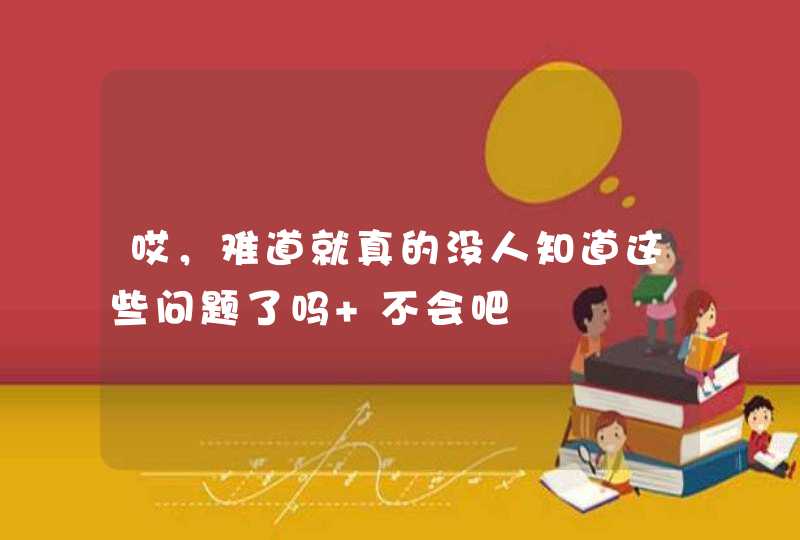 哎，难道就真的没人知道这些问题了吗+ 不会吧